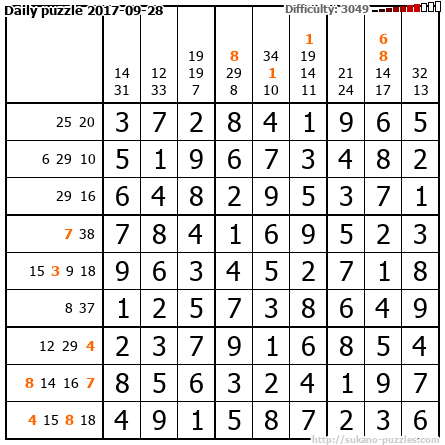 Daily puzzle 2017-09-28
Difficulty: 3049

|  | 14 31 | 12 33 | 19 19 7 | 8 29 8 | 34 1 10 | 1 19 14 11 | 21 24 | 6 8 14 17 | 32 13 |
|---|---|---|---|---|---|---|---|---|---|
| 25 20 | 3 | 7 | 2 | 8 | 4 | 1 | 9 | 6 | 5 |
| 6 29 10 | 5 | 1 | 9 | 6 | 7 | 3 | 4 | 8 | 2 |
| 29 16 | 6 | 4 | 8 | 2 | 9 | 5 | 3 | 7 | 1 |
| 7 38 | 7 | 8 | 4 | 1 | 6 | 9 | 5 | 2 | 3 |
| 15 3 9 18 | 9 | 6 | 3 | 4 | 5 | 2 | 7 | 1 | 8 |
| 8 37 | 1 | 2 | 5 | 7 | 3 | 8 | 6 | 4 | 9 |
| 12 29 4 | 2 | 3 | 7 | 9 | 1 | 6 | 8 | 5 | 4 |
| 8 14 16 7 | 8 | 5 | 6 | 3 | 2 | 4 | 1 | 9 | 7 |
| 4 15 8 18 | 4 | 9 | 1 | 5 | 8 | 7 | 2 | 3 | 6 |

http://sukano-puzzles.com